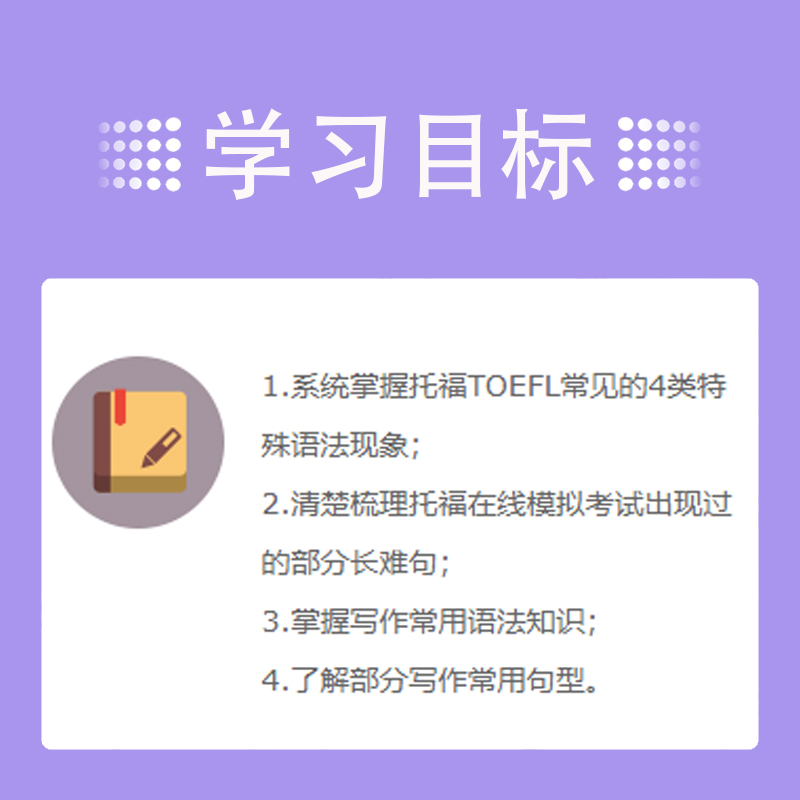 学习目标

1.系统掌握托福TOEFL常见的4类特殊语法现象;

2.清楚梳理托福在线模拟考试出现过的部分长难句;

3.掌握写作常用语法知识;

4.了解部分写作常用句型。